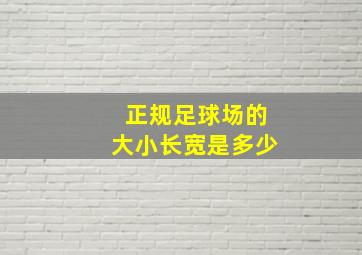 正规足球场的
大小长宽是多少